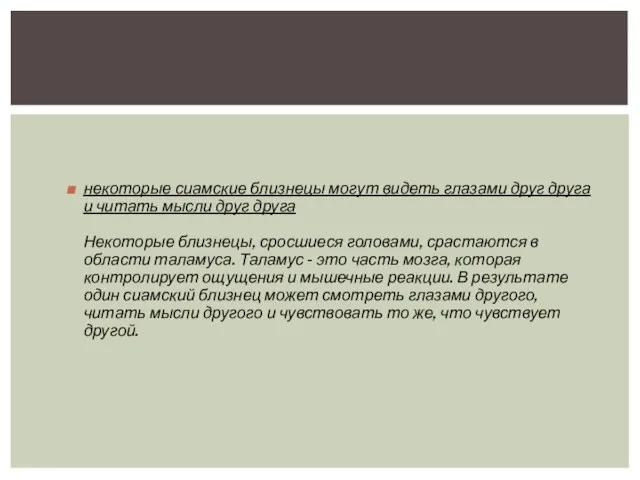 некоторые сиамские близнецы могут видеть глазами друг друга и читать мысли друг друга

Некоторые близнецы, сросшиеся головами, срастаются в области таламуса. Таламус - это часть мозга, которая контролирует ощущения и мышечные реакции. В результате один сиамский близнец может смотреть глазами другого, читать мысли другого и чувствовать то же, что чувствует другой.